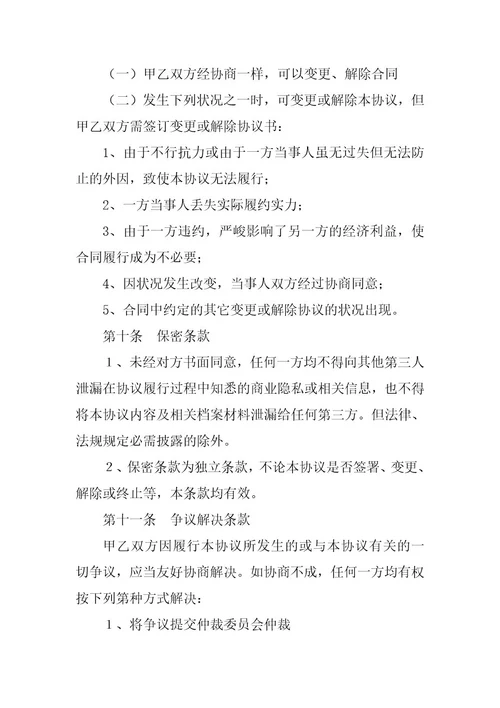 （一）甲乙双方经协商一样，可以变更、解除合同

（二）发生下列状况之一时，可变更或解除本协议，但甲乙双方需签订变更或解除协议书：

1、由于不行抗力或由于一方当事人虽无过失但无法防止的外因，致使本协议无法履行；

2、一方当事人丢失实际履约实力；

3、由于一方违约，严峻影响了另一方的经济利益，使合同履行成为不必要；

4、因状况发生改变，当事人双方经过协商同意；

5、合同中约定的其它变更或解除协议的状况出现。

第十条　保密条款

1、未经对方书面同意，任何一方均不得向其他第三人泄漏在协议履行过程中知悉的商业隐私或相关信息，也不得将本协议内容及相关档案材料泄漏给任何第三方。但法律、法规规定必需披露的除外。

2、保密条款为独立条款，不论本协议是否签署、变更、解除或终止等，本条款均有效。

第十一条　争议解决条款

甲乙双方因履行本协议所发生的或与本协议有关的一切争议，应当友好协商解决。如协商不成，任何一方均有权按下列第种方式解决：

1、将争议提交仲裁委员会仲裁